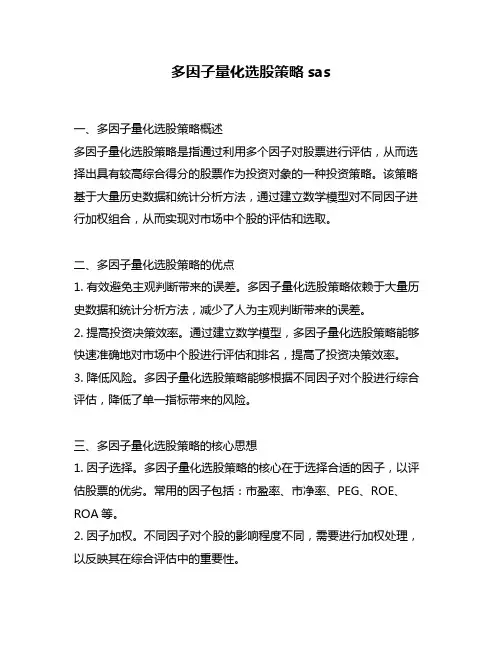 多因子量化选股策略 sas

一、多因子量化选股策略概述
多因子量化选股策略是指通过利用多个因子对股票进行评估，从而选择出具有较高综合得分的股票作为投资对象的一种投资策略。该策略基于大量历史数据和统计分析方法，通过建立数学模型对不同因子进行加权组合，从而实现对市场中个股的评估和选取。

二、多因子量化选股策略的优点
1. 有效避免主观判断带来的误差。多因子量化选股策略依赖于大量历史数据和统计分析方法，减少了人为主观判断带来的误差。
2. 提高投资决策效率。通过建立数学模型，多因子量化选股策略能够快速准确地对市场中个股进行评估和排名，提高了投资决策效率。
3. 降低风险。多因子量化选股策略能够根据不同因子对个股进行综合评估，降低了单一指标带来的风险。

三、多因子量化选股策略的核心思想
1. 因子选择。多因子量化选股策略的核心在于选择合适的因子，以评估股票的优劣。常用的因子包括：市盈率、市净率、PEG、ROE、ROA 等。
2. 因子加权。不同因子对个股的影响程度不同，需要进行加权处理，以反映其在综合评估中的重要性。